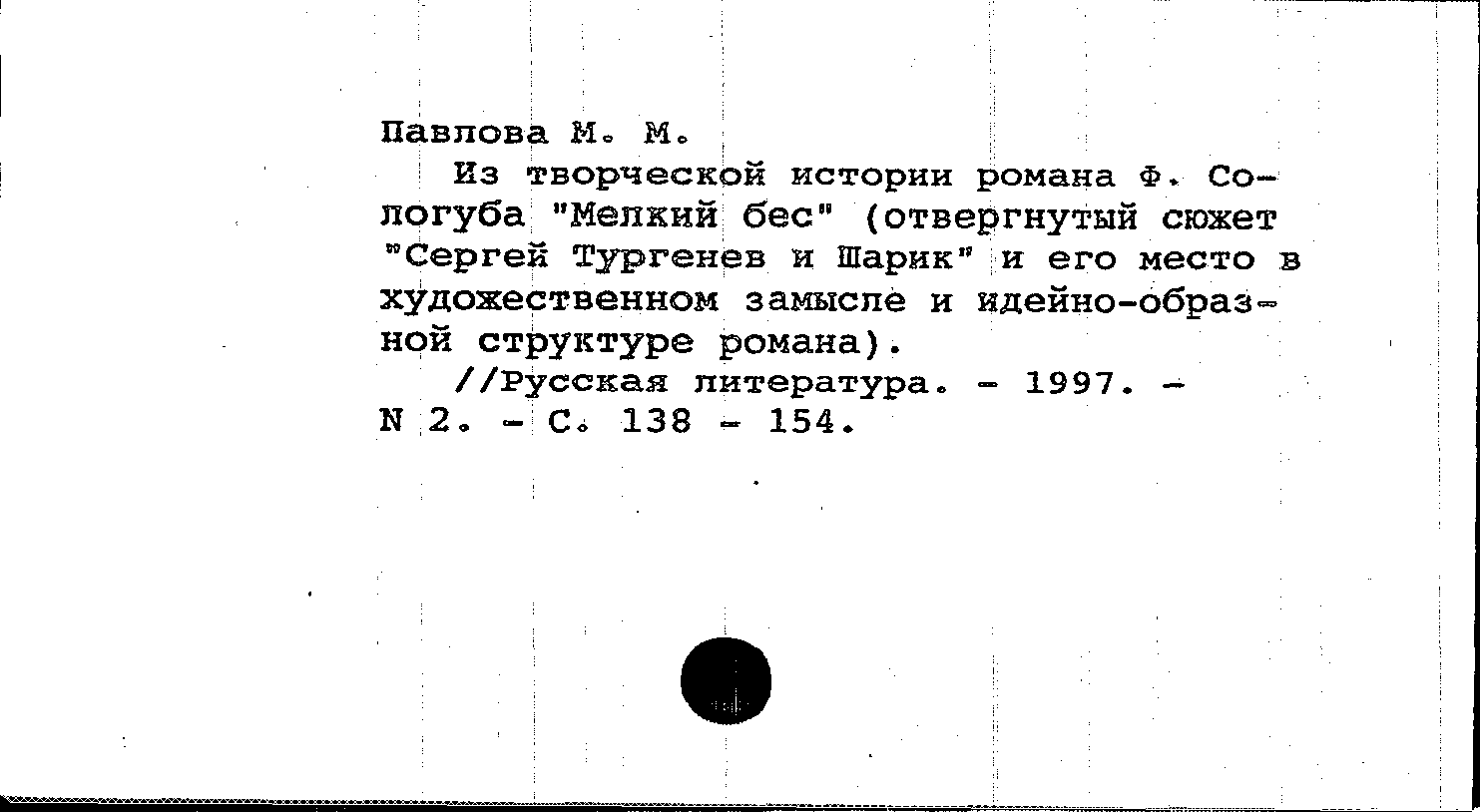 Павлова М. М.

Из творческой истории романа Ф. Сологуба "Мелкий бес" (отвергнутый сюжет "Сергей Тургенев и Шарик" и его место в художественном замысле и идейно-образной структуре романа).

//Русская литература. - 1997. - N 2. - С. 138 - 154.